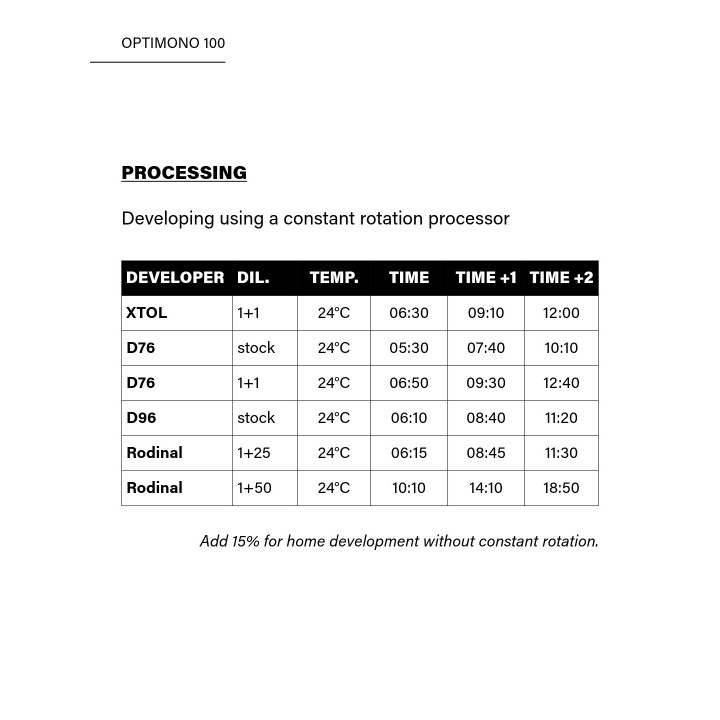 OPTIMONO 100

PROCESSING

Developing using a constant rotation processor

| DEVELOPER | DIL. | TEMP. | TIME | TIME +1 | TIME +2 |
|---|---|---|---|---|---|
| XTOL | 1+1 | 24°C | 06:30 | 09:10 | 12:00 |
| D76 | stock | 24°C | 05:30 | 07:40 | 10:10 |
| D76 | 1+1 | 24°C | 06:50 | 09:30 | 12:40 |
| D96 | stock | 24°C | 06:10 | 08:40 | 11:20 |
| Rodinal | 1+25 | 24°C | 06:15 | 08:45 | 11:30 |
| Rodinal | 1+50 | 24°C | 10:10 | 14:10 | 18:50 |

Add 15% for home development without constant rotation.